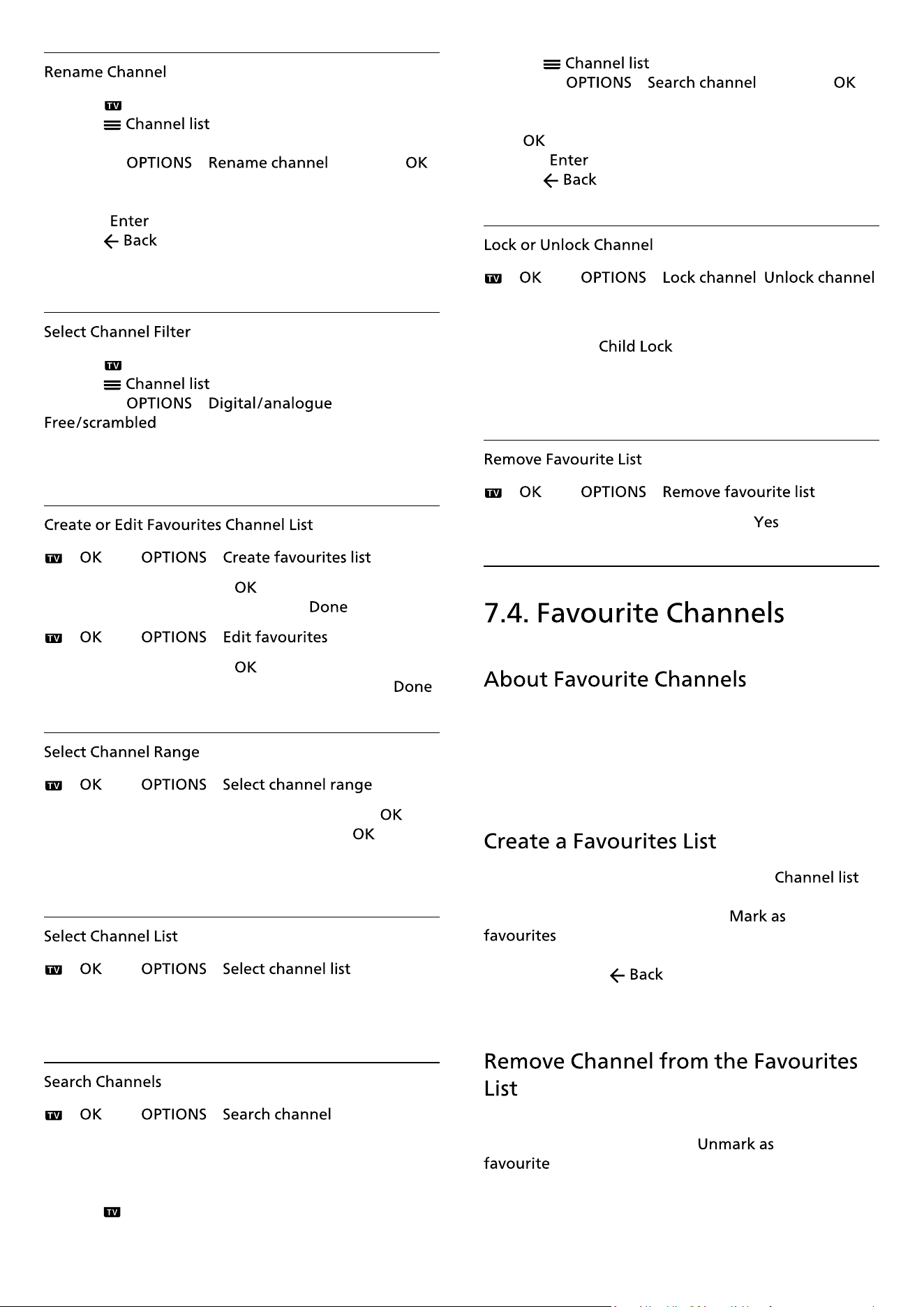 Rename Channel

TV

Channel list

OPTIONS Rename channel OK

Enter

Back

Select Channel Filter

TV

Channel list

OPTIONS Digital/analogue

Free/scrambled

Create or Edit Favourites Channel List

TV OK OPTIONS Create favourites list

OK

Done

TV OK OPTIONS Edit favourites

OK

Done

Select Channel Range

TV OK OPTIONS Select channel range

OK

OK

Select Channel List

TV OK OPTIONS Select channel list

Search Channels

TV OK OPTIONS Search channel

TV

Channel list

OPTIONS Search channel OK

OK

Enter

Back

Lock or Unlock Channel

TV OK OPTIONS Lock channel Unlock channel

Child Lock

Remove Favourite List

TV OK OPTIONS Remove favourite list

Yes

7.4. Favourite Channels

About Favourite Channels

Create a Favourites List

Channel list

Mark as favourites

Back

Remove Channel from the Favourites List

Unmark as favourite